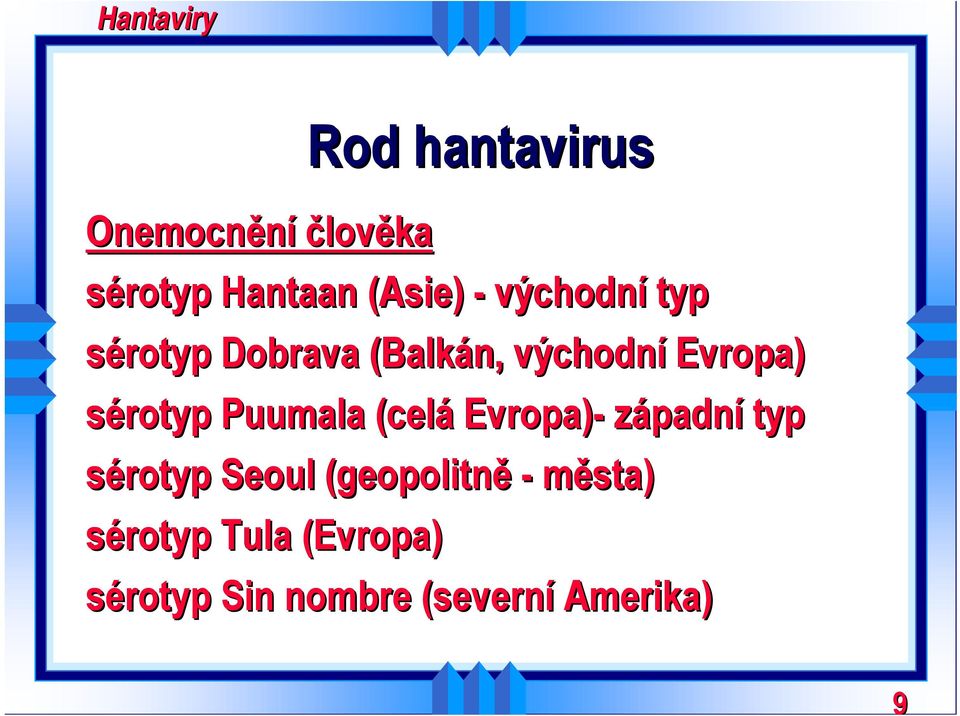 Hantaviry

Rod hantavirus

Onemocnění člověka

sérotyp Hantaan (Asie) - východní typ

sérotyp Dobrava (Balkán, východní Evropa)

sérotyp Puumala (celá Evropa)- západní typ

sérotyp Seoul (geopolitně - města)

sérotyp Tula (Evropa)

sérotyp Sin nombre (severní Amerika)

9